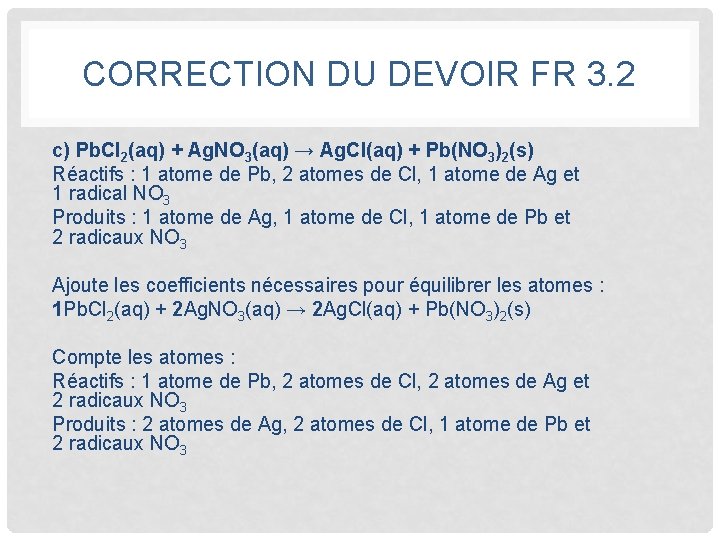 CORRECTION DU DEVOIR FR 3.2

c) $PbCl_2(aq) + AgNO_3(aq) \rightarrow AgCl(aq) + Pb(NO_3)_2(s)$
Réactifs : 1 atome de Pb, 2 atomes de Cl, 1 atome de Ag et 1 radical $NO_3$
Produits : 1 atome de Ag, 1 atome de Cl, 1 atome de Pb et 2 radicaux $NO_3$

Ajoute les coefficients nécessaires pour équilibrer les atomes :
$1PbCl_2(aq) + 2AgNO_3(aq) \rightarrow 2AgCl(aq) + Pb(NO_3)_2(s)$

Compte les atomes :
Réactifs : 1 atome de Pb, 2 atomes de Cl, 2 atomes de Ag et 2 radicaux $NO_3$
Produits : 2 atomes de Ag, 2 atomes de Cl, 1 atome de Pb et 2 radicaux $NO_3$